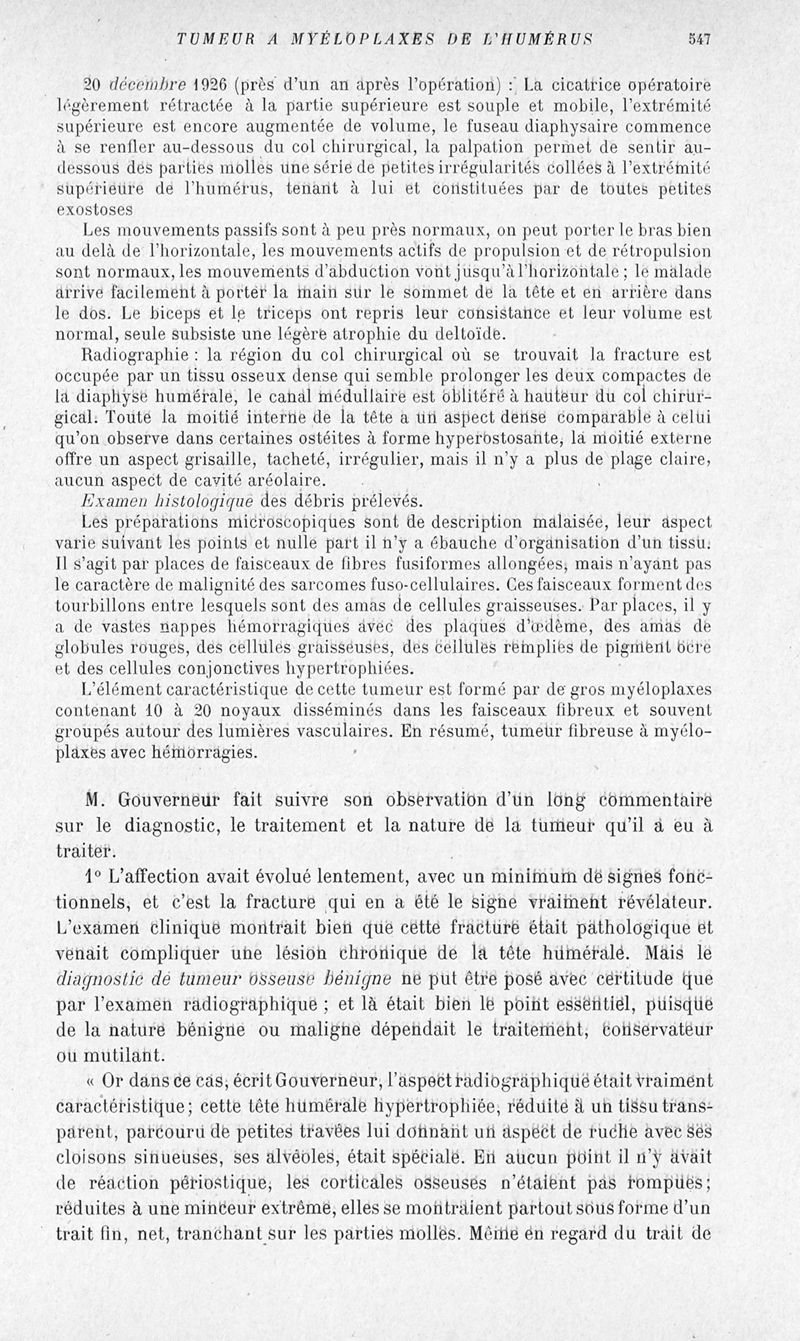 TUMEUR A MYÉLOPLAXES DE L'HUMÉRUS 547

20 décembre 1926 (près d'un an après l'opération) : La cicatrice opératoire légèrement rétractée à la partie supérieure est souple et mobile, l'extrémité supérieure est encore augmentée de volume, le fuseau diaphysaire commence à se renfler au-dessous du col chirurgical, la palpation permet de sentir au-dessous des parties molles une série de petites irrégularités collées à l'extrémité supérieure de l'humérus, tenant à lui et constituées par de toutes petites exostoses

Les mouvements passifs sont à peu près normaux, on peut porter le bras bien au delà de l'horizontale, les mouvements actifs de propulsion et de rétropulsion sont normaux, les mouvements d'abduction vont jusqu'à l'horizontale ; le malade arrive facilement à porter la main sur le sommet de la tête et en arrière dans le dos. Le biceps et le triceps ont repris leur consistance et leur volume est normal, seule subsiste une légère atrophie du deltoïde.

Radiographie : la région du col chirurgical où se trouvait la fracture est occupée par un tissu osseux dense qui semble prolonger les deux compactes de la diaphyse humérale, le canal médullaire est oblitéré à hauteur du col chirurgical. Toute la moitié interne de la tête a un aspect dense comparable à celui qu'on observe dans certaines ostéites à forme hyperostosante, la moitié externe offre un aspect grisaille, tacheté, irrégulier, mais il n'y a plus de plage claire, aucun aspect de cavité aréolaire.

Examen histologique des débris prélevés.

Les préparations microscopiques sont de description malaisée, leur aspect varie suivant les points et nulle part il n'y a ébauche d'organisation d'un tissu. Il s'agit par places de faisceaux de fibres fusiformes allongées, mais n'ayant pas le caractère de malignité des sarcomes fuso-cellulaires. Ces faisceaux forment des tourbillons entre lesquels sont des amas de cellules graisseuses. Par places, il y a de vastes nappes hémorragiques avec des plaques d'œdème, des amas de globules rouges, des cellules graisseuses, des cellules remplies de pigment ocre et des cellules conjonctives hypertrophiées.

L'élément caractéristique de cette tumeur est formé par de gros myéloplaxes contenant 10 à 20 noyaux disséminés dans les faisceaux fibreux et souvent groupés autour des lumières vasculaires. En résumé, tumeur fibreuse à myéloplaxes avec hémorragies.

M. Gouverneur fait suivre son observation d'un long commentaire sur le diagnostic, le traitement et la nature de la tumeur qu'il a eu à traiter.

1° L'affection avait évolué lentement, avec un minimum de signes fonctionnels, et c'est la fracture qui en a été le signe vraiment révélateur. L'examen clinique montrait bien que cette fracture était pathologique et venait compliquer une lésion chronique de la tête humérale. Mais le diagnostic de tumeur osseuse bénigne ne put être posé avec certitude que par l'examen radiographique ; et là était bien le point essentiel, puisque de la nature bénigne ou maligne dépendait le traitement, conservateur ou mutilant.

« Or dans ce cas, écrit Gouverneur, l'aspect radiographique était vraiment caractéristique ; cette tête humérale hypertrophiée, réduite à un tissu transparent, parcouru de petites travées lui donnant un aspect de ruche avec ses cloisons sinueuses, ses alvéoles, était spéciale. En aucun point il n'y avait de réaction périostique, les corticales osseuses n'étaient pas rompues ; réduites à une minceur extrême, elles se montraient partout sous forme d'un trait fin, net, tranchant sur les parties molles. Même en regard du trait de